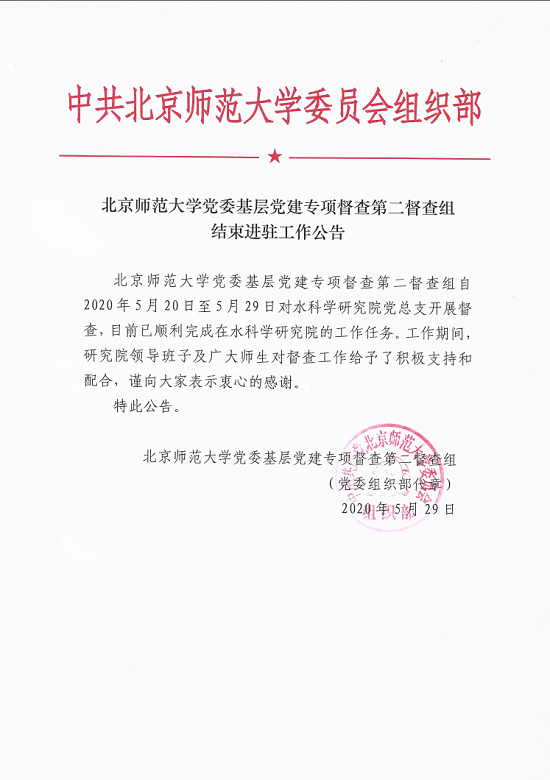 中共北京师范大学委员会组织部

北京师范大学党委基层党建专项督查第二督查组结束进驻工作公告

北京师范大学党委基层党建专项督查第二督查组自2020年5月20日至5月29日对水科学研究院党总支开展督查，目前已顺利完成在水科学研究院的工作任务。工作期间，研究院领导班子及广大师生对督查工作给予了积极支持和配合，谨向大家表示衷心的感谢。

特此公告。

北京师范大学党委基层党建专项督查第二督查组
（党委组织部代章）
2020年5月29日

中共北京师范大学委员会组织部